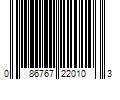 0 86767 22010 3